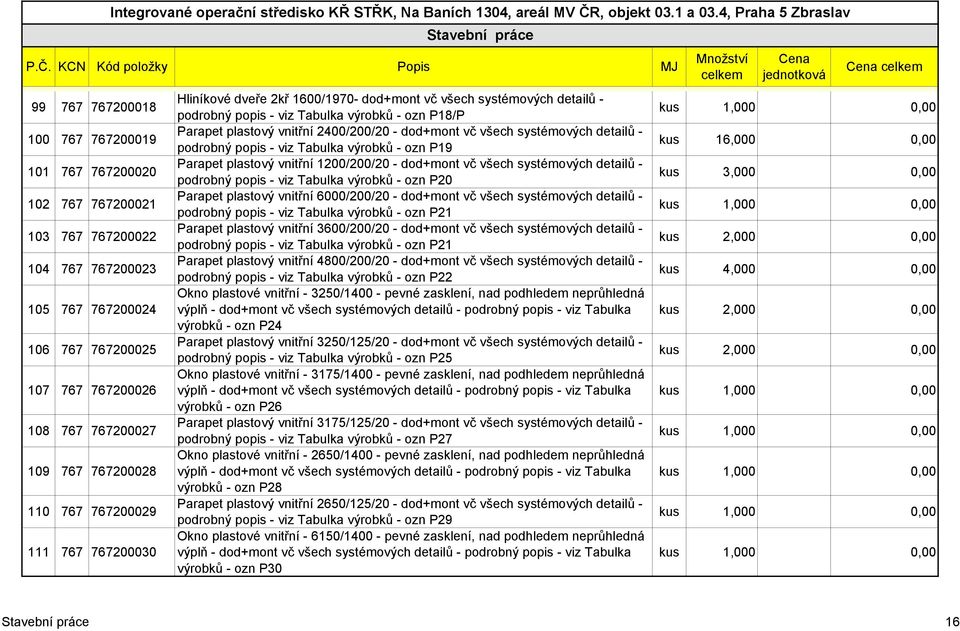 Integrované operační středisko KŘ STŘK, Na Baních 1304, areál MV ČR, objekt 03.1 a 03.4, Praha 5 Zbraslav

Stavební práce

| P.Č. | KCN | Kód položky | Popis | MJ | Množství celkem | Cena jednotková | Cena celkem |
|---|---|---|---|---|---|---|---|
| 99 | 767 | 767200018 | Hliníkové dveře 2kř 1600/1970- dod+mont vč všech systémových detailů - podrobný popis - viz Tabulka výrobků - ozn P18/P | kus | 1,000 | | 0,00 |
| 100 | 767 | 767200019 | Parapet plastový vnitřní 2400/200/20 - dod+mont vč všech systémových detailů - podrobný popis - viz Tabulka výrobků - ozn P19 | kus | 16,000 | | 0,00 |
| 101 | 767 | 767200020 | Parapet plastový vnitřní 1200/200/20 - dod+mont vč všech systémových detailů - podrobný popis - viz Tabulka výrobků - ozn P20 | kus | 3,000 | | 0,00 |
| 102 | 767 | 767200021 | Parapet plastový vnitřní 6000/200/20 - dod+mont vč všech systémových detailů - podrobný popis - viz Tabulka výrobků - ozn P21 | kus | 1,000 | | 0,00 |
| 103 | 767 | 767200022 | Parapet plastový vnitřní 3600/200/20 - dod+mont vč všech systémových detailů - podrobný popis - viz Tabulka výrobků - ozn P21 | kus | 2,000 | | 0,00 |
| 104 | 767 | 767200023 | Parapet plastový vnitřní 4800/200/20 - dod+mont vč všech systémových detailů - podrobný popis - viz Tabulka výrobků - ozn P22 | kus | 4,000 | | 0,00 |
| 105 | 767 | 767200024 | Okno plastové vnitřní - 3250/1400 - pevné zasklení, nad podhledem neprůhledná výplň - dod+mont vč všech systémových detailů - podrobný popis - viz Tabulka výrobků - ozn P24 | kus | 2,000 | | 0,00 |
| 106 | 767 | 767200025 | Parapet plastový vnitřní 3250/125/20 - dod+mont vč všech systémových detailů - podrobný popis - viz Tabulka výrobků - ozn P25 | kus | 2,000 | | 0,00 |
| 107 | 767 | 767200026 | Okno plastové vnitřní - 3175/1400 - pevné zasklení, nad podhledem neprůhledná výplň - dod+mont vč všech systémových detailů - podrobný popis - viz Tabulka výrobků - ozn P26 | kus | 1,000 | | 0,00 |
| 108 | 767 | 767200027 | Parapet plastový vnitřní 3175/125/20 - dod+mont vč všech systémových detailů - podrobný popis - viz Tabulka výrobků - ozn P27 | kus | 1,000 | | 0,00 |
| 109 | 767 | 767200028 | Okno plastové vnitřní - 2650/1400 - pevné zasklení, nad podhledem neprůhledná výplň - dod+mont vč všech systémových detailů - podrobný popis - viz Tabulka výrobků - ozn P28 | kus | 1,000 | | 0,00 |
| 110 | 767 | 767200029 | Parapet plastový vnitřní 2650/125/20 - dod+mont vč všech systémových detailů - podrobný popis - viz Tabulka výrobků - ozn P29 | kus | 1,000 | | 0,00 |
| 111 | 767 | 767200030 | Okno plastové vnitřní - 6150/1400 - pevné zasklení, nad podhledem neprůhledná výplň - dod+mont vč všech systémových detailů - podrobný popis - viz Tabulka výrobků - ozn P30 | kus | 1,000 | | 0,00 |

Stavební práce 16